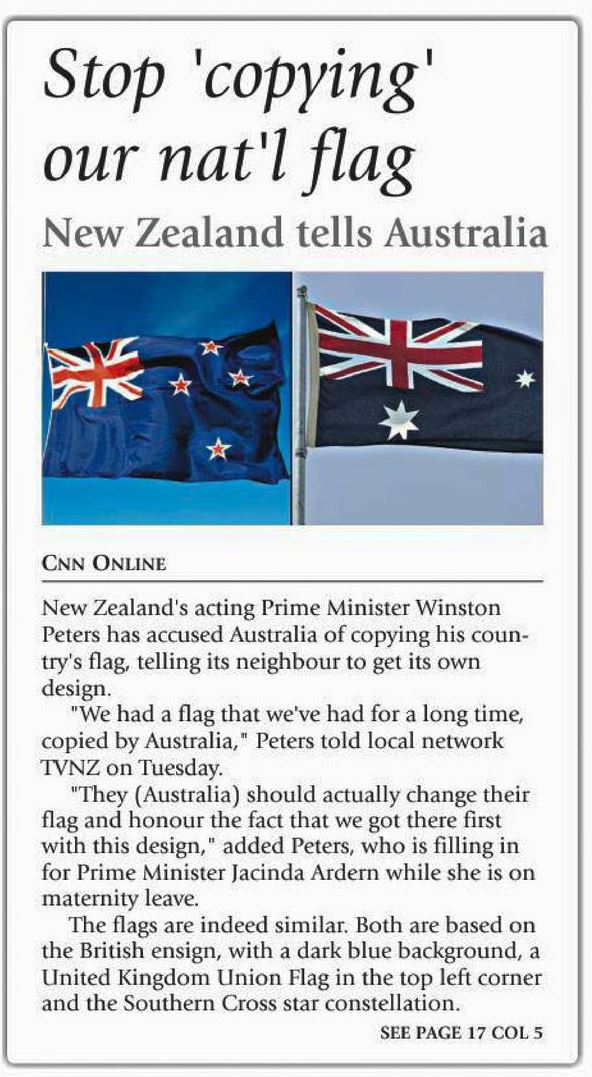 Stop 'copying' our nat'l flag

New Zealand tells Australia

CNN ONLINE

New Zealand's acting Prime Minister Winston Peters has accused Australia of copying his country's flag, telling its neighbour to get its own design.

"We had a flag that we've had for a long time, copied by Australia," Peters told local network TVNZ on Tuesday.

"They (Australia) should actually change their flag and honour the fact that we got there first with this design," added Peters, who is filling in for Prime Minister Jacinda Ardern while she is on maternity leave.

The flags are indeed similar. Both are based on the British ensign, with a dark blue background, a United Kingdom Union Flag in the top left corner and the Southern Cross star constellation.

SEE PAGE 17 COL 5